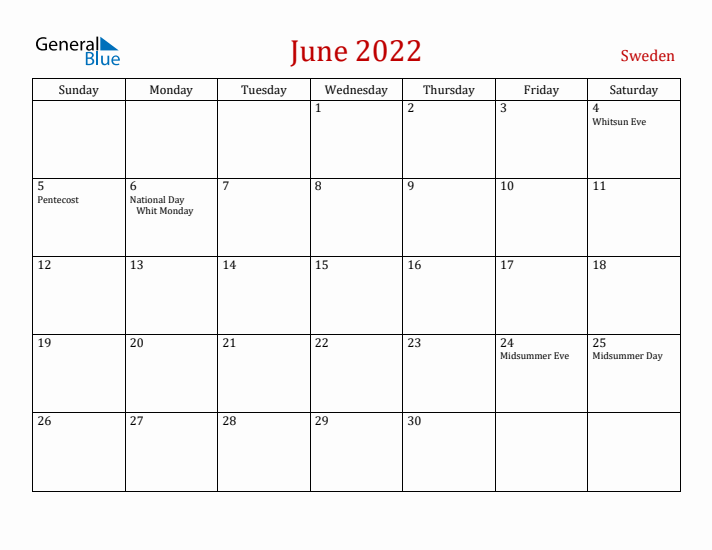 General Blue

June 2022

Sweden

| Sunday | Monday | Tuesday | Wednesday | Thursday | Friday | Saturday |
|---|---|---|---|---|---|---|
| | | | 1 | 2 | 3 | 4 Whitsun Eve |
| 5 Pentecost | 6 National Day Whit Monday | 7 | 8 | 9 | 10 | 11 |
| 12 | 13 | 14 | 15 | 16 | 17 | 18 |
| 19 | 20 | 21 | 22 | 23 | 24 Midsummer Eve | 25 Midsummer Day |
| 26 | 27 | 28 | 29 | 30 | | |